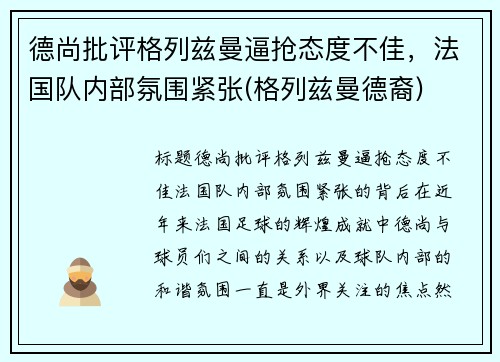 德尚批评格列兹曼逼抢态度不佳，法国队内部氛围紧张(格列兹曼德裔)

标题德尚批评格列兹曼逼抢态度不佳法国队内部氛围紧张的背后在近年来法国足球的辉煌成就中德尚与球员们之间的关系以及球队内部的和谐氛围一直是外界关注的焦点然